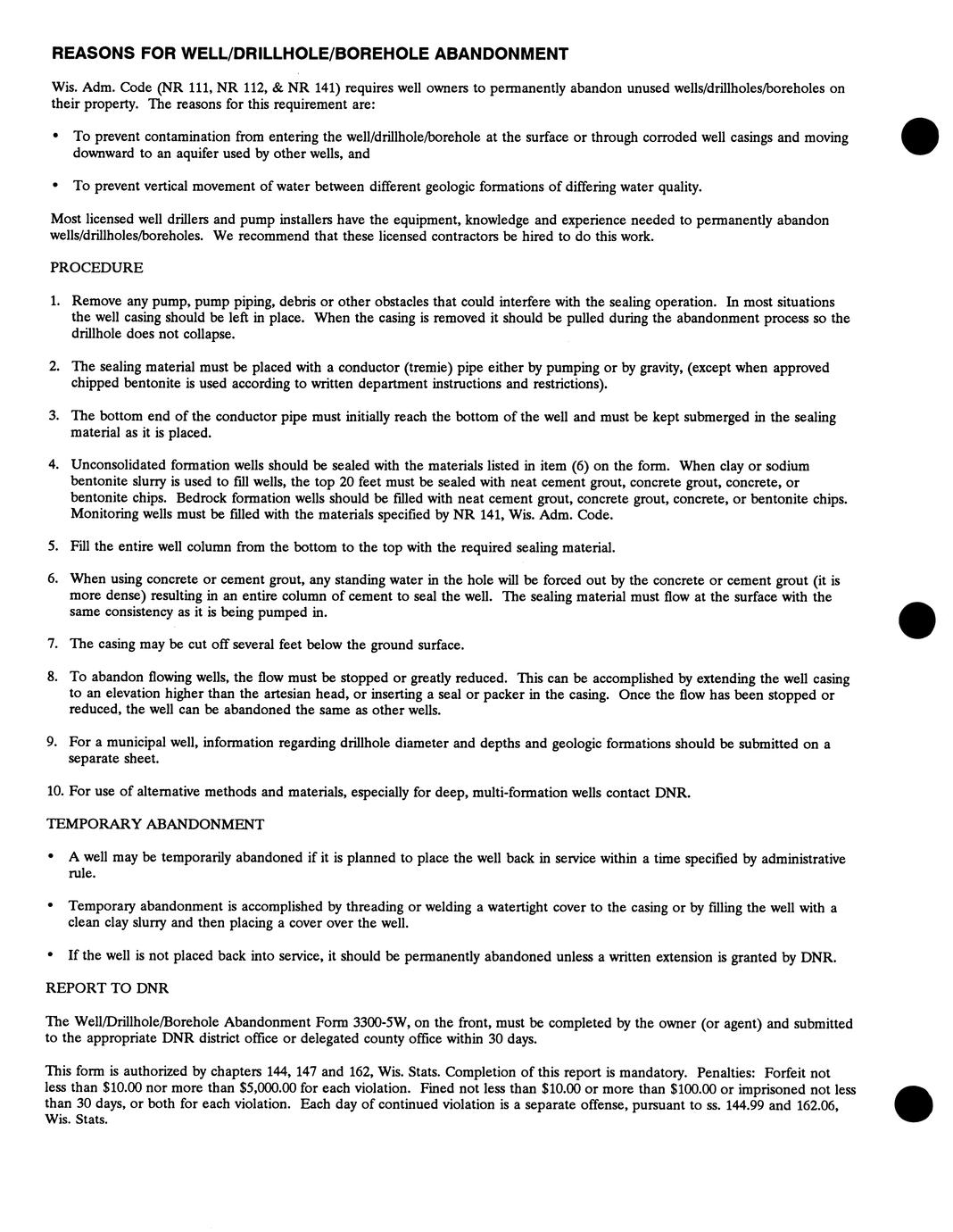 REASONS FOR WELL/DRILLHOLE/BOREHOLE ABANDONMENT

Wis. Adm. Code (NR 111, NR 112, & NR 141) requires well owners to permanently abandon unused wells/drillholes/boreholes on their property. The reasons for this requirement are:

• To prevent contamination from entering the well/drillhole/borehole at the surface or through corroded well casings and moving downward to an aquifer used by other wells, and

• To prevent vertical movement of water between different geologic formations of differing water quality.

Most licensed well drillers and pump installers have the equipment, knowledge and experience needed to permanently abandon wells/drillholes/boreholes. We recommend that these licensed contractors be hired to do this work.

PROCEDURE

1. Remove any pump, pump piping, debris or other obstacles that could interfere with the sealing operation. In most situations the well casing should be left in place. When the casing is removed it should be pulled during the abandonment process so the drillhole does not collapse.

2. The sealing material must be placed with a conductor (tremie) pipe either by pumping or by gravity, (except when approved chipped bentonite is used according to written department instructions and restrictions).

3. The bottom end of the conductor pipe must initially reach the bottom of the well and must be kept submerged in the sealing material as it is placed.

4. Unconsolidated formation wells should be sealed with the materials listed in item (6) on the form. When clay or sodium bentonite slurry is used to fill wells, the top 20 feet must be sealed with neat cement grout, concrete grout, concrete, or bentonite chips. Bedrock formation wells should be filled with neat cement grout, concrete grout, concrete, or bentonite chips. Monitoring wells must be filled with the materials specified by NR 141, Wis. Adm. Code.

5. Fill the entire well column from the bottom to the top with the required sealing material.

6. When using concrete or cement grout, any standing water in the hole will be forced out by the concrete or cement grout (it is more dense) resulting in an entire column of cement to seal the well. The sealing material must flow at the surface with the same consistency as it is being pumped in.

7. The casing may be cut off several feet below the ground surface.

8. To abandon flowing wells, the flow must be stopped or greatly reduced. This can be accomplished by extending the well casing to an elevation higher than the artesian head, or inserting a seal or packer in the casing. Once the flow has been stopped or reduced, the well can be abandoned the same as other wells.

9. For a municipal well, information regarding drillhole diameter and depths and geologic formations should be submitted on a separate sheet.

10. For use of alternative methods and materials, especially for deep, multi-formation wells contact DNR.

TEMPORARY ABANDONMENT

• A well may be temporarily abandoned if it is planned to place the well back in service within a time specified by administrative rule.

• Temporary abandonment is accomplished by threading or welding a watertight cover to the casing or by filling the well with a clean clay slurry and then placing a cover over the well.

• If the well is not placed back into service, it should be permanently abandoned unless a written extension is granted by DNR.

REPORT TO DNR

The Well/Drillhole/Borehole Abandonment Form 3300-5W, on the front, must be completed by the owner (or agent) and submitted to the appropriate DNR district office or delegated county office within 30 days.

This form is authorized by chapters 144, 147 and 162, Wis. Stats. Completion of this report is mandatory. Penalties: Forfeit not less than $10.00 nor more than $5,000.00 for each violation. Fined not less than $10.00 or more than $100.00 or imprisoned not less than 30 days, or both for each violation. Each day of continued violation is a separate offense, pursuant to ss. 144.99 and 162.06, Wis. Stats.